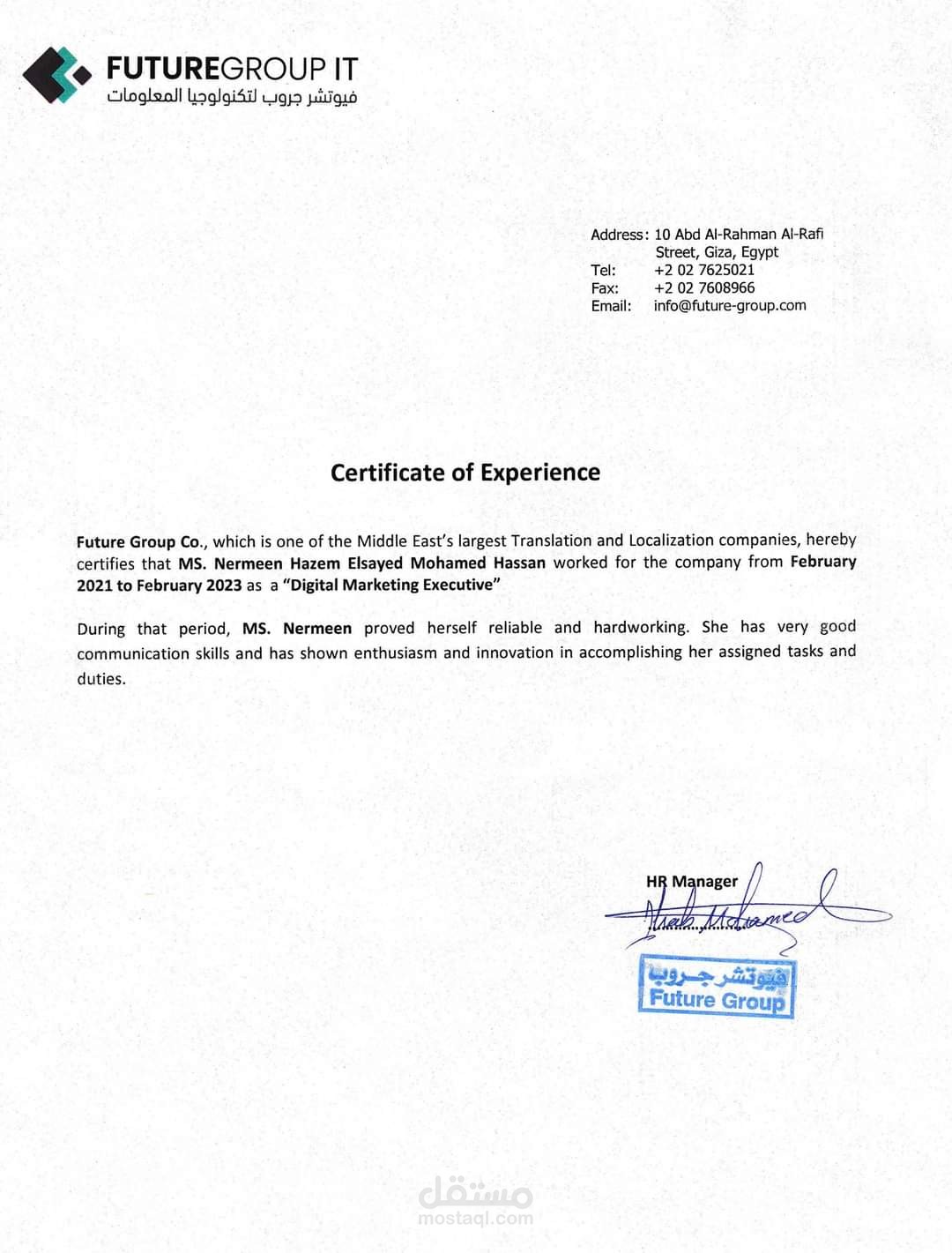 FUTUREGROUP IT
فيوتشر جروب لتكنولوجيا المعلومات

Address: 10 Abd Al-Rahman Al-Rafi Street, Giza, Egypt
Tel: +2 02 7625021
Fax: +2 02 7608966
Email: info@future-group.com

Certificate of Experience

Future Group Co., which is one of the Middle East's largest Translation and Localization companies, hereby certifies that MS. Nermeen Hazem Elsayed Mohamed Hassan worked for the company from February 2021 to February 2023 as a "Digital Marketing Executive"

During that period, MS. Nermeen proved herself reliable and hardworking. She has very good communication skills and has shown enthusiasm and innovation in accomplishing her assigned tasks and duties.

HR Manager
Ihab Mohamed

فيوتشر جروب
Future Group

مستقل
mostaql.com